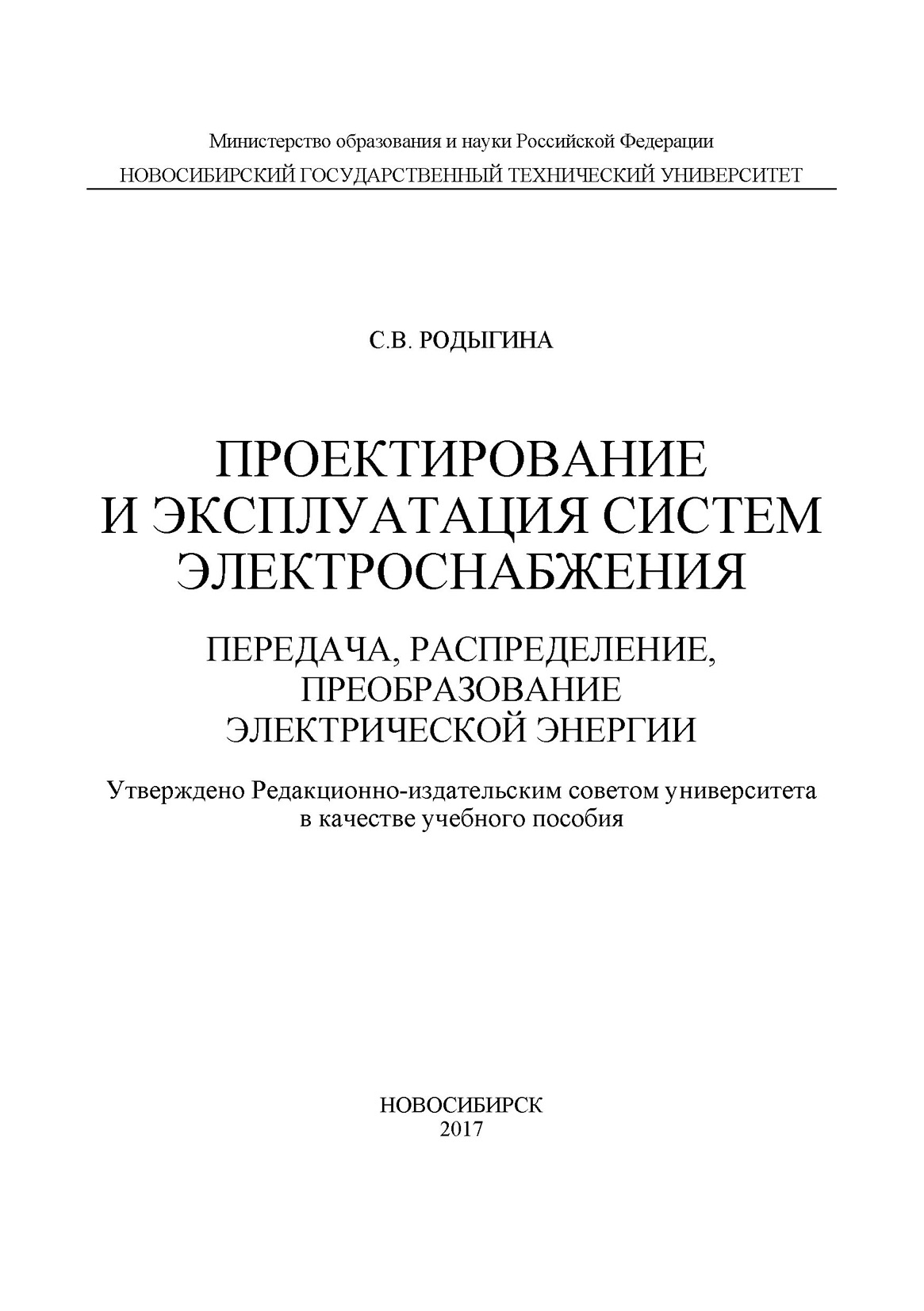 Министерство образования и науки Российской Федерации
НОВОСИБИРСКИЙ ГОСУДАРСТВЕННЫЙ ТЕХНИЧЕСКИЙ УНИВЕРСИТЕТ

С.В. РОДЫГИНА

ПРОЕКТИРОВАНИЕ И ЭКСПЛУАТАЦИЯ СИСТЕМ ЭЛЕКТРОСНАБЖЕНИЯ

ПЕРЕДАЧА, РАСПРЕДЕЛЕНИЕ, ПРЕОБРАЗОВАНИЕ ЭЛЕКТРИЧЕСКОЙ ЭНЕРГИИ

Утверждено Редакционно-издательским советом университета в качестве учебного пособия

НОВОСИБИРСК
2017